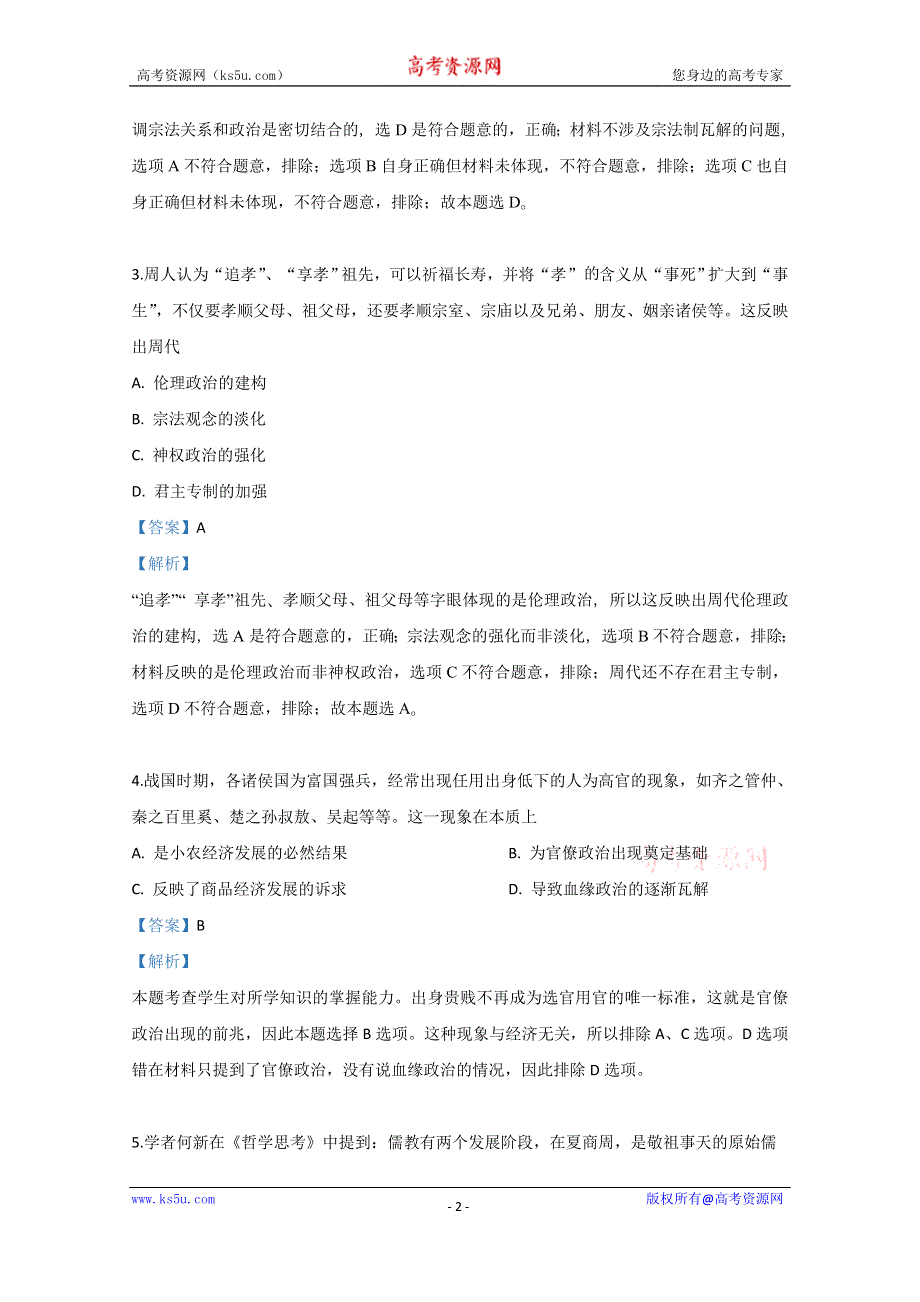 高考资源网（ks5u.com） 高考资源网 您身边的高考专家

调宗法关系和政治是密切结合的，选 D 是符合题意的，正确；材料不涉及宗法制瓦解的问题，选项 A 不符合题意，排除；选项 B 自身正确但材料未体现，不符合题意，排除；选项 C 也自身正确但材料未体现，不符合题意，排除；故本题选 D。

3.周人认为“追孝”、“享孝”祖先，可以祈福长寿，并将“孝”的含义从“事死”扩大到“事生”，不仅要孝顺父母、祖父母，还要孝顺宗室、宗庙以及兄弟、朋友、姻亲诸侯等。这反映出周代

A. 伦理政治的建构

B. 宗法观念的淡化

C. 神权政治的强化

D. 君主专制的加强

【答案】A

【解析】

“追孝”“ 享孝”祖先、孝顺父母、祖父母等字眼体现的是伦理政治，所以这反映出周代伦理政治的建构，选 A 是符合题意的，正确；宗法观念的强化而非淡化，选项 B 不符合题意，排除；材料反映的是伦理政治而非神权政治，选项 C 不符合题意，排除；周代还不存在君主专制，选项 D 不符合题意，排除；故本题选 A。

4.战国时期，各诸侯国为富国强兵，经常出现任用出身低下的人为高官的现象，如齐之管仲、秦之百里奚、楚之孙叔敖、吴起等等。这一现象在本质上

A. 是小农经济发展的必然结果

B. 为官僚政治出现奠定基础

C. 反映了商品经济发展的诉求

D. 导致血缘政治的逐渐瓦解

【答案】B

【解析】

本题考查学生对所学知识的掌握能力。出身贵贱不再成为选官用官的唯一标准，这就是官僚政治出现的前兆，因此本题选择 B 选项。这种现象与经济无关，所以排除 A、C 选项。D 选项错在材料只提到了官僚政治，没有说血缘政治的情况，因此排除 D 选项。

5.学者何新在《哲学思考》中提到：儒教有两个发展阶段，在夏商周，是敬祖事天的原始儒

www.ks5u.com - 2 - 版权所有@高考资源网